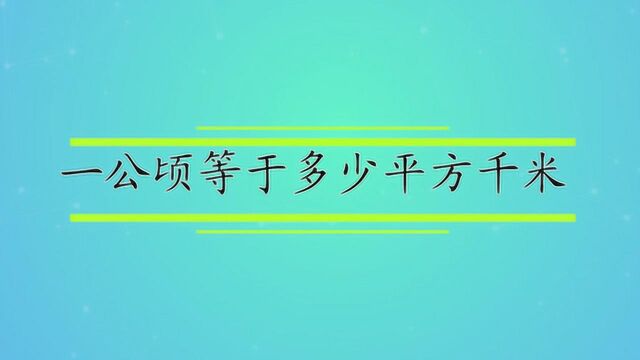 一公顷等于多少平方千米